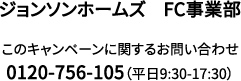 ジョンソンホームズ　FC事業部

このキャンペーンに関するお問い合わせ

0120-756-105（平日9:30-17:30）